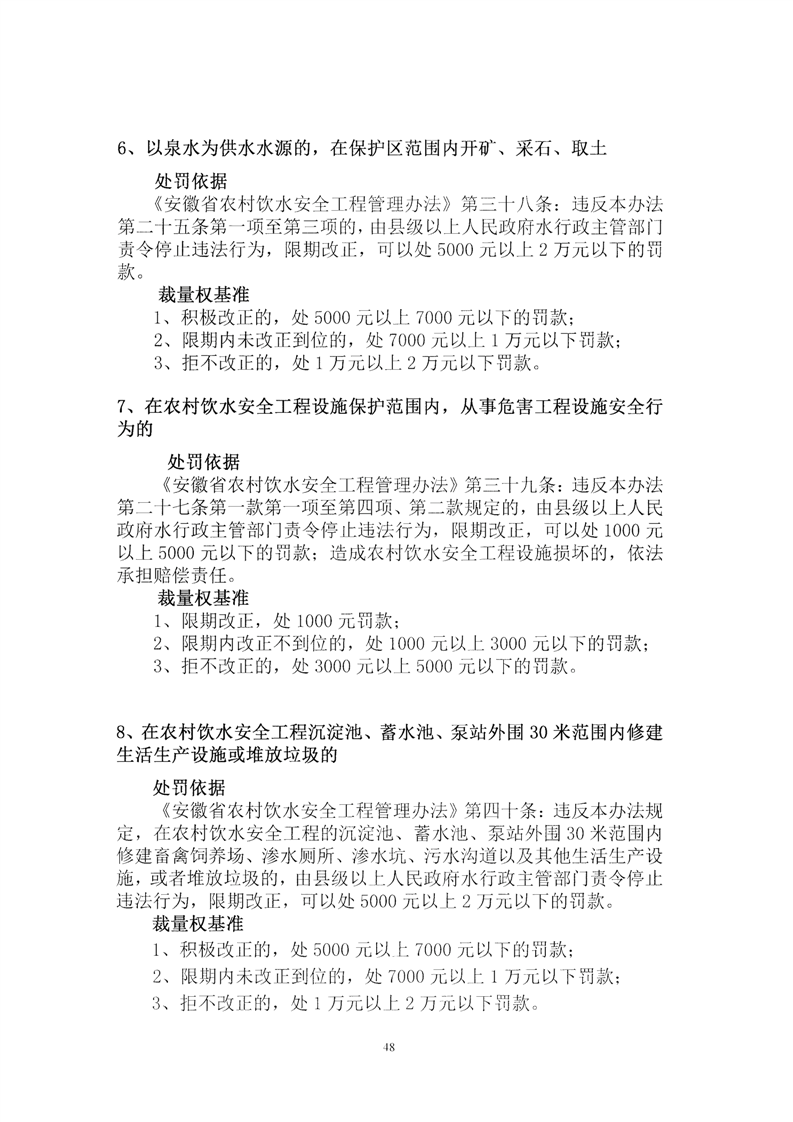 6、以泉水为供水水源的，在保护区范围内开矿、采石、取土

处罚依据

《安徽省农村饮水安全工程管理办法》第三十八条：违反本办法第二十五条第一项至第三项的，由县级以上人民政府水行政主管部门责令停止违法行为，限期改正，可以处 5000 元以上 2 万元以下的罚款。

裁量权基准

1、积极改正的，处 5000 元以上 7000 元以下的罚款；

2、限期内未改正到位的，处 7000 元以上 1 万元以下罚款；

3、拒不改正的，处 1 万元以上 2 万元以下罚款。

7、在农村饮水安全工程设施保护范围内，从事危害工程设施安全行为的

处罚依据

《安徽省农村饮水安全工程管理办法》第三十九条：违反本办法第二十七条第一款第一项至第四项、第二款规定的，由县级以上人民政府水行政主管部门责令停止违法行为，限期改正，可以处 1000 元以上 5000 元以下的罚款；造成农村饮水安全工程设施损坏的，依法承担赔偿责任。

裁量权基准

1、限期改正，处 1000 元罚款；

2、限期内改正不到位的，处 1000 元以上 3000 元以下的罚款；

3、拒不改正的，处 3000 元以上 5000 元以下的罚款。

8、在农村饮水安全工程沉淀池、蓄水池、泵站外围 30 米范围内修建生活生产设施或堆放垃圾的

处罚依据

《安徽省农村饮水安全工程管理办法》第四十条：违反本办法规定，在农村饮水安全工程的沉淀池、蓄水池、泵站外围 30 米范围内修建畜禽饲养场、渗水厕所、渗水坑、污水沟道以及其他生活生产设施，或者堆放垃圾的，由县级以上人民政府水行政主管部门责令停止违法行为，限期改正，可以处 5000 元以上 2 万元以下的罚款。

裁量权基准

1、积极改正的，处 5000 元以上 7000 元以下的罚款；

2、限期内未改正到位的，处 7000 元以上 1 万元以下罚款；

3、拒不改正的，处 1 万元以上 2 万元以下罚款。

48